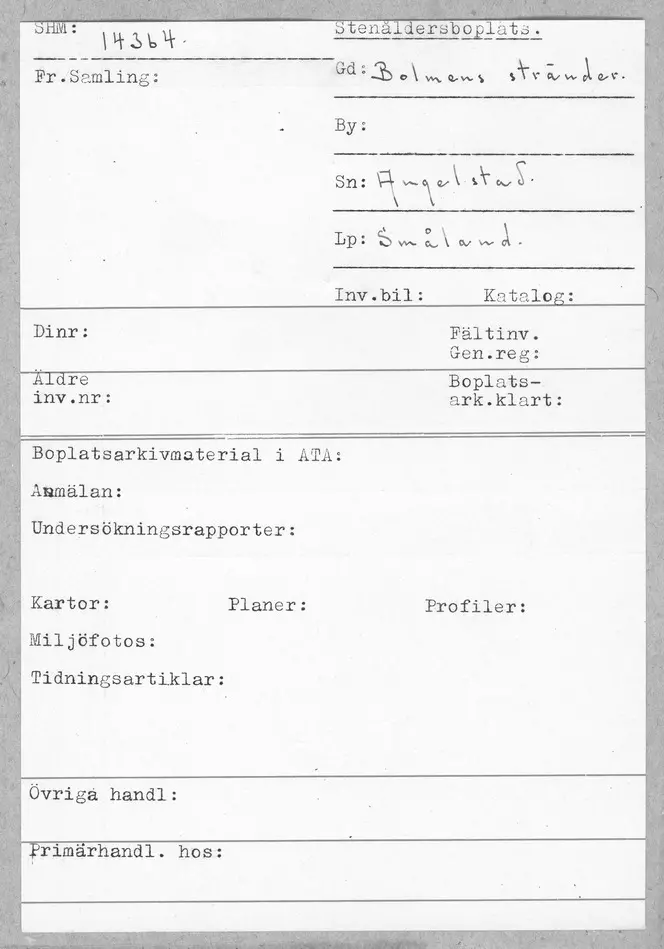 SHM: 14364.

Fr.Samling:

Stenåldersboplats.

Gd: Bolmens stränder.

By:

Sn: Angelstad.

Lp: Småland.

Inv.bil: Katalog:

Dinr:

Fältinv.
Gen.reg:

Äldre inv.nr:

Boplats-ark.klart:

Boplatsarkivmaterial i ATA:

Anmälan:

Undersökningsrapporter:

Kartor: Planer: Profiler:

Miljöfotos:

Tidningsartiklar:

Övriga handl:

Primärhandl. hos: